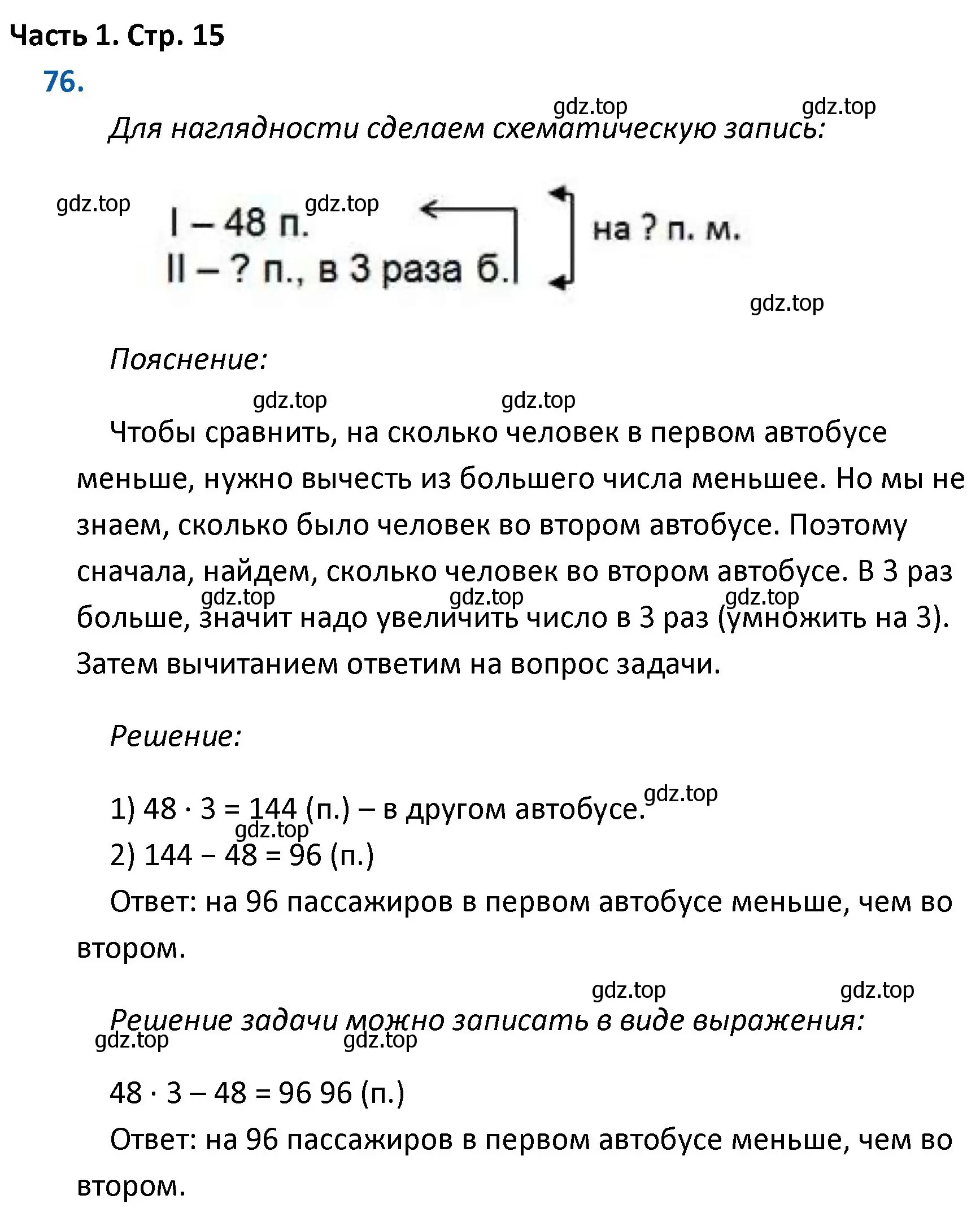 Часть 1. Стр. 15

76.

gdz.top gdz.top

Для наглядности сделаем схематическую запись:

gdz.top gdz.top

I – 48 п.
II – ? п., в 3 раза б.

на ? п. м.

gdz.top

Пояснение:

gdz.top gdz.top

Чтобы сравнить, на сколько человек в первом автобусе меньше, нужно вычесть из большего числа меньшее. Но мы не знаем, сколько было человек во втором автобусе. Поэтому сначала, найдем, сколько человек во втором автобусе. В 3 раз больше, значит надо увеличить число в 3 раз (умножить на 3). Затем вычитанием ответим на вопрос задачи.

gdz.top gdz.top gdz.top

Решение:

1) $48 \cdot 3 = 144$ (п.) – в другом автобусе.

gdz.top gdz.top

2) $144 - 48 = 96$ (п.)

Ответ: на 96 пассажиров в первом автобусе меньше, чем во втором.

gdz.top gdz.top

Решение задачи можно записать в виде выражения:

gdz.top gdz.top

$48 \cdot 3 - 48 = 96$ 96 (п.)

Ответ: на 96 пассажиров в первом автобусе меньше, чем во втором.